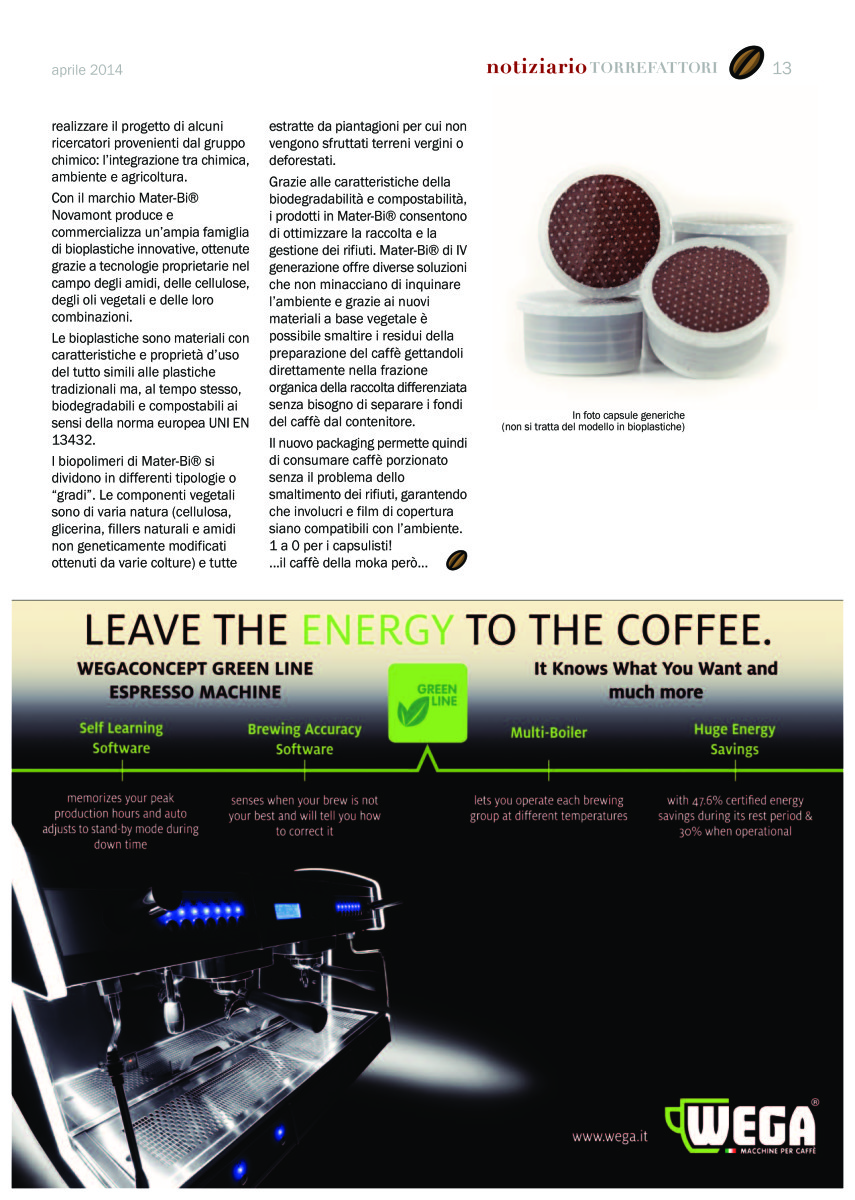 aprile 2014

notiziario TORREFATTORI 13

realizzare il progetto di alcuni ricercatori provenienti dal gruppo chimico: l'integrazione tra chimica, ambiente e agricoltura.

Con il marchio Mater-Bi® Novamont produce e commercializza un'ampia famiglia di bioplastiche innovative, ottenute grazie a tecnologie proprietarie nel campo degli amidi, delle cellulose, degli oli vegetali e delle loro combinazioni.

Le bioplastiche sono materiali con caratteristiche e proprietà d'uso del tutto simili alle plastiche tradizionali ma, al tempo stesso, biodegradabili e compostabili ai sensi della norma europea UNI EN 13432.

I biopolimeri di Mater-Bi® si dividono in differenti tipologie o "gradi". Le componenti vegetali sono di varia natura (cellulosa, glicerina, fillers naturali e amidi non geneticamente modificati ottenuti da varie colture) e tutte estratte da piantagioni per cui non vengono sfruttati terreni vergini o deforestati.

Grazie alle caratteristiche della biodegradabilità e compostabilità, i prodotti in Mater-Bi® consentono di ottimizzare la raccolta e la gestione dei rifiuti. Mater-Bi® di IV generazione offre diverse soluzioni che non minacciano di inquinare l'ambiente e grazie ai nuovi materiali a base vegetale è possibile smaltire i residui della preparazione del caffè gettandoli direttamente nella frazione organica della raccolta differenziata senza bisogno di separare i fondi del caffè dal contenitore.

Il nuovo packaging permette quindi di consumare caffè porzionato senza il problema dello smaltimento dei rifiuti, garantendo che involucri e film di copertura siano compatibili con l'ambiente. 1 a 0 per i capsulisti!
...il caffè della moka però...

In foto capsule generiche
(non si tratta del modello in bioplastiche)

LEAVE THE ENERGY TO THE COFFEE.

WEGACONCEPT GREEN LINE ESPRESSO MACHINE

GREEN LINE

It Knows What You Want and much more

Self Learning Software

memorizes your peak production hours and auto adjusts to stand-by mode during down time

Brewing Accuracy Software

senses when your brew is not your best and will tell you how to correct it

Multi-Boiler

lets you operate each brewing group at different temperatures

Huge Energy Savings

with 47.6% certified energy savings during its rest period & 30% when operational

www.wega.it

WEGA®
MACCHINE PER CAFFÈ